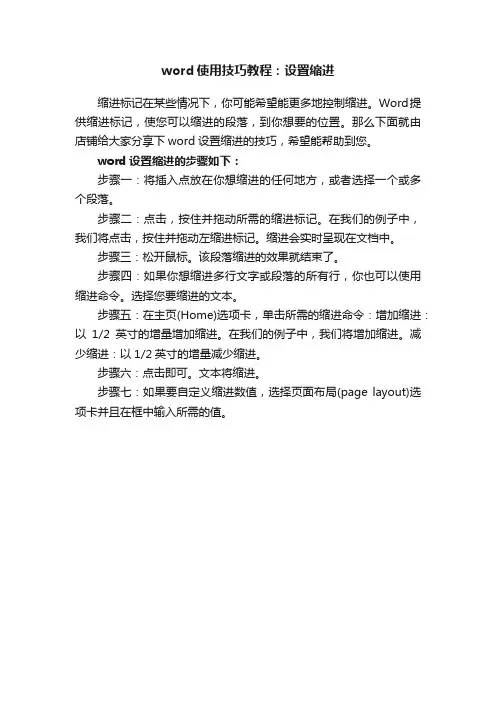 word 使用技巧教程：设置缩进

缩进标记在某些情况下，你可能希望能更多地控制缩进。Word提供缩进标记，使您可以缩进的段落，到你想要的位置。那么下面就由店铺给大家分享下 word 设置缩进的技巧，希望能帮助到您。

word 设置缩进的步骤如下：

步骤一：将插入点放在你想缩进的任何地方，或者选择一个或多个段落。

步骤二：点击，按住并拖动所需的缩进标记。在我们的例子中，我们将点击，按住并拖动左缩进标记。缩进会实时呈现在文档中。

步骤三：松开鼠标。该段落缩进的效果就结束了。

步骤四：如果你想缩进多行文字或段落的所有行，你也可以使用缩进命令。选择您要缩进的文本。

步骤五：在主页(Home)选项卡，单击所需的缩进命令：增加缩进：以 1/2 英寸的增量增加缩进。在我们的例子中，我们将增加缩进。减少缩进：以 1/2 英寸的增量减少缩进。

步骤六：点击即可。文本将缩进。

步骤七：如果要自定义缩进数值，选择页面布局(page layout)选项卡并且在框中输入所需的值。